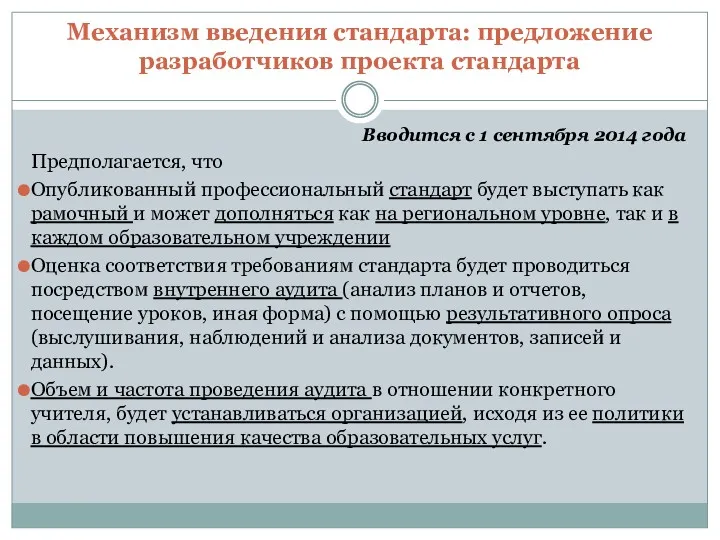 Механизм введения стандарта: предложение разработчиков проекта стандарта

Вводится с 1 сентября 2014 года

Предполагается, что

Опубликованный профессиональный стандарт будет выступать как рамочный и может дополняться как на региональном уровне, так и в каждом образовательном учреждении

Оценка соответствия требованиям стандарта будет проводиться посредством внутреннего аудита (анализ планов и отчетов, посещение уроков, иная форма) с помощью результативного опроса (выслушивания, наблюдений и анализа документов, записей и данных).

Объем и частота проведения аудита в отношении конкретного учителя, будет устанавливаться организацией, исходя из ее политики в области повышения качества образовательных услуг.